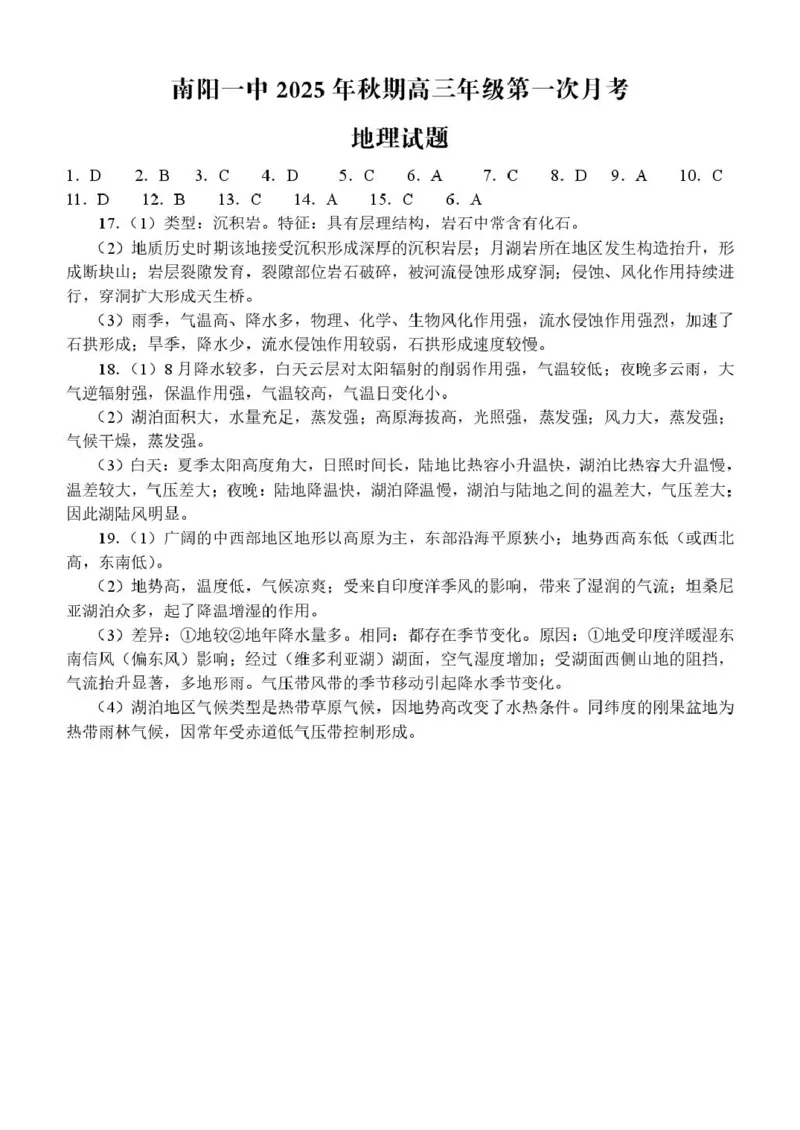 南阳一中 2025 年秋期高三年级第一次月考

地理试题

1. D　2. B　3. C　4. D　5. C　6. A　7. C　8. D　9. A　10. C
11. D　12. B　13. C　14. A　15. C　6. A

17.（1）类型：沉积岩。特征：具有层理结构，岩石中常含有化石。

（2）地质历史时期该地接受沉积形成深厚的沉积岩层；月湖岩所在地区发生构造抬升，形成断块山；岩层裂隙发育，裂隙部位岩石破碎，被河流侵蚀形成穿洞；侵蚀、风化作用持续进行，穿洞扩大形成天生桥。

（3）雨季，气温高、降水多，物理、化学、生物风化作用强，流水侵蚀作用强烈，加速了石拱形成；旱季，降水少，流水侵蚀作用较弱，石拱形成速度较慢。

18.（1）8 月降水较多，白天云层对太阳辐射的削弱作用强，气温较低；夜晚多云雨，大气逆辐射强，保温作用强，气温较高，气温日变化小。

（2）湖泊面积大，水量充足，蒸发强；高原海拔高，光照强，蒸发强；风力大，蒸发强；气候干燥，蒸发强。

（3）白天：夏季太阳高度角大，日照时间长，陆地比热容小升温快，湖泊比热容大升温慢，温差较大，气压差大；夜晚：陆地降温快，湖泊降温慢，湖泊与陆地之间的温差大，气压差大；因此湖陆风明显。

19.（1）广阔的中西部地区地形以高原为主，东部沿海平原狭小；地势西高东低（或西北高，东南低）。

（2）地势高，温度低，气候凉爽；受来自印度洋季风的影响，带来了湿润的气流；坦桑尼亚湖泊众多，起了降温增湿的作用。

（3）差异：①地较②地年降水量多。相同：都存在季节变化。原因：①地受印度洋暖湿东南信风（偏东风）影响；经过（维多利亚湖）湖面，空气湿度增加；受湖面西侧山地的阻挡，气流抬升显著，多地形雨。气压带风带的季节移动引起降水季节变化。

（4）湖泊地区气候类型是热带草原气候，因地势高改变了水热条件。同纬度的刚果盆地为热带雨林气候，因常年受赤道低气压带控制形成。